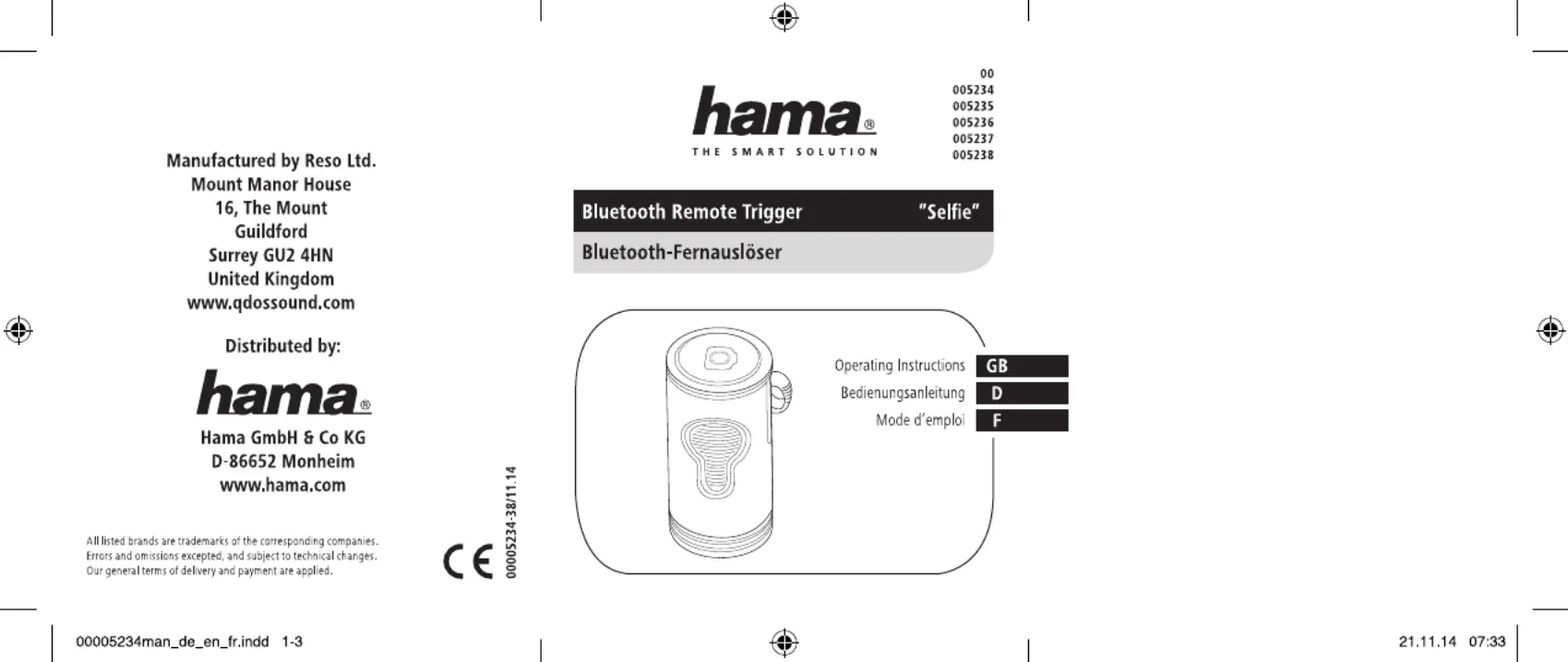 Manufactured by Reso Ltd.
Mount Manor House
16, The Mount
Guildford
Surrey GU2 4HN
United Kingdom
www.qdossound.com

Distributed by:

hama®

Hama GmbH & Co KG
D-86652 Monheim
www.hama.com

All listed brands are trademarks of the corresponding companies.
Errors and omissions excepted, and subject to technical changes.
Our general terms of delivery and payment are applied.

CE

00005234-38/11.14

hama®
THE SMART SOLUTION

00
005234
005235
005236
005237
005238

Bluetooth Remote Trigger "Selfie"

Bluetooth-Fernauslöser

Operating Instructions GB
Bedienungsanleitung D
Mode d'emploi F

00005234man_de_en_fr.indd 1-3

21.11.14 07:33